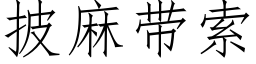 披麻带索